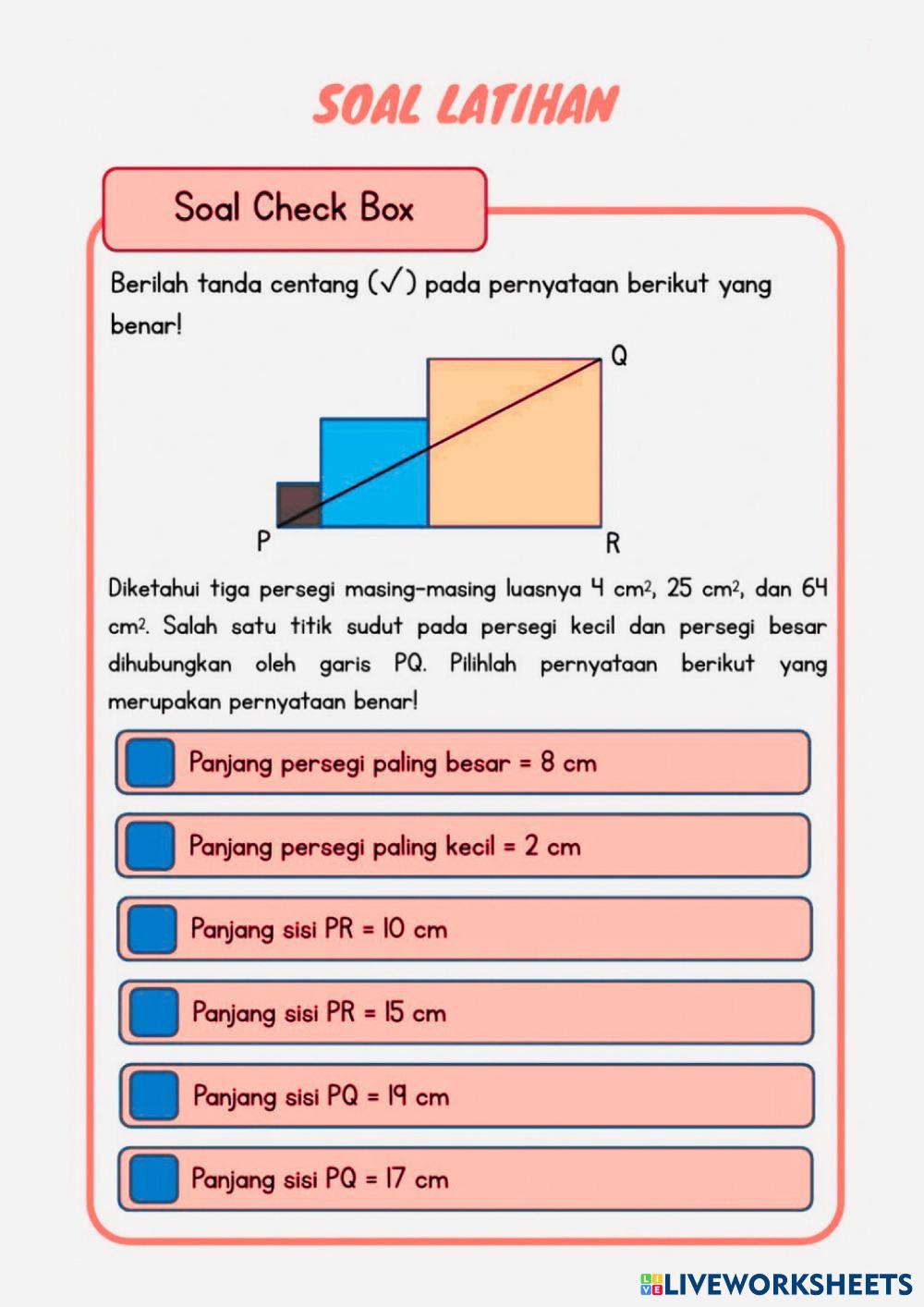 SOAL LATIHAN

Soal Check Box

Berilah tanda centang (✓) pada pernyataan berikut yang benar!

Q

P

R

Diketahui tiga persegi masing-masing luasnya 4 $cm^2$, 25 $cm^2$, dan 64 $cm^2$. Salah satu titik sudut pada persegi kecil dan persegi besar dihubungkan oleh garis PQ. Pilihlah pernyataan berikut yang merupakan pernyataan benar!

Panjang persegi paling besar = 8 cm

Panjang persegi paling kecil = 2 cm

Panjang sisi PR = 10 cm

Panjang sisi PR = 15 cm

Panjang sisi PQ = 19 cm

Panjang sisi PQ = 17 cm

LIVEWORKSHEETS